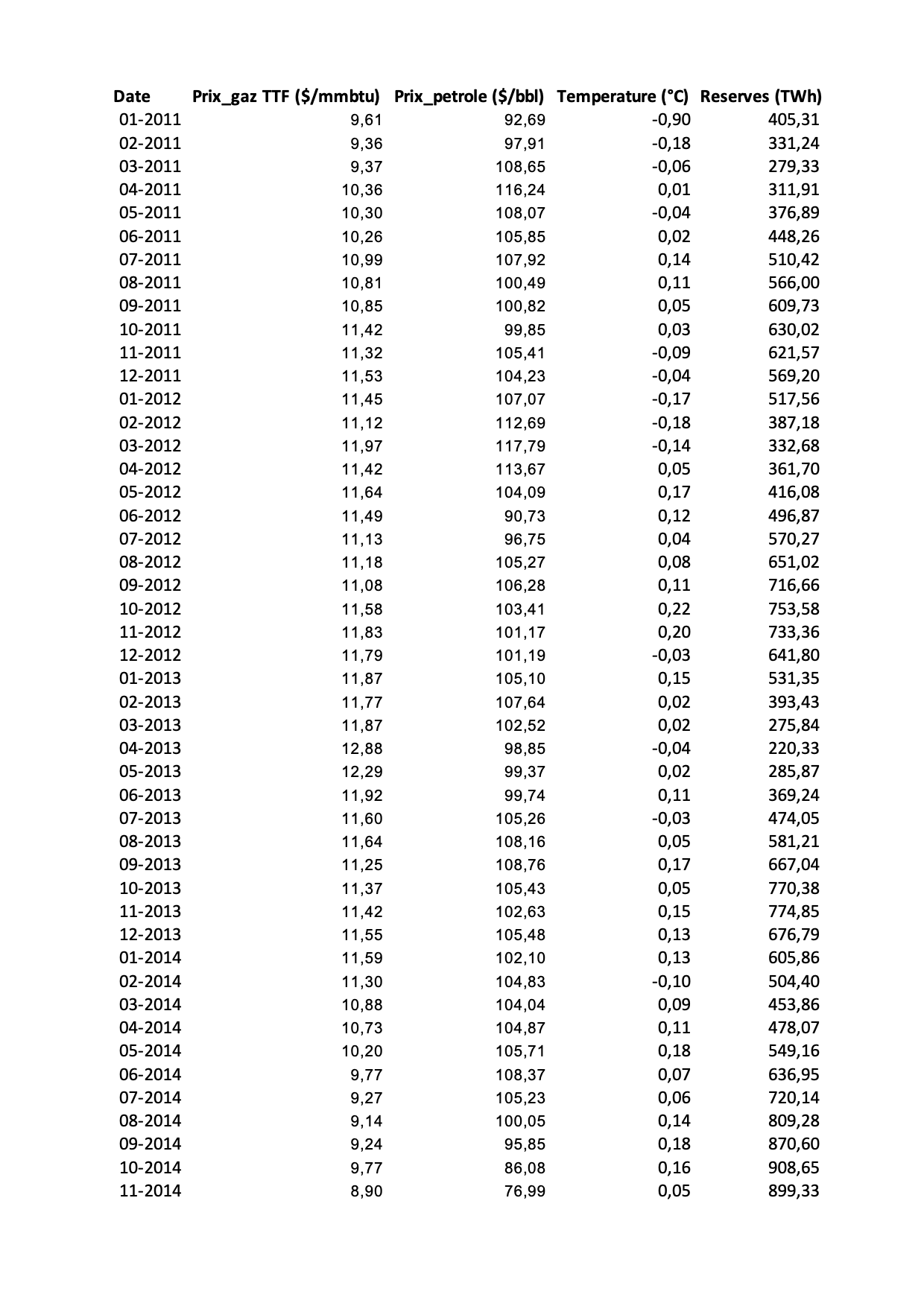 | Date | Prix_gaz TTF ($/mmbtu) | Prix_petrole ($/bbl) | Temperature (°C) | Reserves (TWh) |
|---|---|---|---|---|
| 01-2011 | 9,61 | 92,69 | -0,90 | 405,31 |
| 02-2011 | 9,36 | 97,91 | -0,18 | 331,24 |
| 03-2011 | 9,37 | 108,65 | -0,06 | 279,33 |
| 04-2011 | 10,36 | 116,24 | 0,01 | 311,91 |
| 05-2011 | 10,30 | 108,07 | -0,04 | 376,89 |
| 06-2011 | 10,26 | 105,85 | 0,02 | 448,26 |
| 07-2011 | 10,99 | 107,92 | 0,14 | 510,42 |
| 08-2011 | 10,81 | 100,49 | 0,11 | 566,00 |
| 09-2011 | 10,85 | 100,82 | 0,05 | 609,73 |
| 10-2011 | 11,42 | 99,85 | 0,03 | 630,02 |
| 11-2011 | 11,32 | 105,41 | -0,09 | 621,57 |
| 12-2011 | 11,53 | 104,23 | -0,04 | 569,20 |
| 01-2012 | 11,45 | 107,07 | -0,17 | 517,56 |
| 02-2012 | 11,12 | 112,69 | -0,18 | 387,18 |
| 03-2012 | 11,97 | 117,79 | -0,14 | 332,68 |
| 04-2012 | 11,42 | 113,67 | 0,05 | 361,70 |
| 05-2012 | 11,64 | 104,09 | 0,17 | 416,08 |
| 06-2012 | 11,49 | 90,73 | 0,12 | 496,87 |
| 07-2012 | 11,13 | 96,75 | 0,04 | 570,27 |
| 08-2012 | 11,18 | 105,27 | 0,08 | 651,02 |
| 09-2012 | 11,08 | 106,28 | 0,11 | 716,66 |
| 10-2012 | 11,58 | 103,41 | 0,22 | 753,58 |
| 11-2012 | 11,83 | 101,17 | 0,20 | 733,36 |
| 12-2012 | 11,79 | 101,19 | -0,03 | 641,80 |
| 01-2013 | 11,87 | 105,10 | 0,15 | 531,35 |
| 02-2013 | 11,77 | 107,64 | 0,02 | 393,43 |
| 03-2013 | 11,87 | 102,52 | 0,02 | 275,84 |
| 04-2013 | 12,88 | 98,85 | -0,04 | 220,33 |
| 05-2013 | 12,29 | 99,37 | 0,02 | 285,87 |
| 06-2013 | 11,92 | 99,74 | 0,11 | 369,24 |
| 07-2013 | 11,60 | 105,26 | -0,03 | 474,05 |
| 08-2013 | 11,64 | 108,16 | 0,05 | 581,21 |
| 09-2013 | 11,25 | 108,76 | 0,17 | 667,04 |
| 10-2013 | 11,37 | 105,43 | 0,05 | 770,38 |
| 11-2013 | 11,42 | 102,63 | 0,15 | 774,85 |
| 12-2013 | 11,55 | 105,48 | 0,13 | 676,79 |
| 01-2014 | 11,59 | 102,10 | 0,13 | 605,86 |
| 02-2014 | 11,30 | 104,83 | -0,10 | 504,40 |
| 03-2014 | 10,88 | 104,04 | 0,09 | 453,86 |
| 04-2014 | 10,73 | 104,87 | 0,11 | 478,07 |
| 05-2014 | 10,20 | 105,71 | 0,18 | 549,16 |
| 06-2014 | 9,77 | 108,37 | 0,07 | 636,95 |
| 07-2014 | 9,27 | 105,23 | 0,06 | 720,14 |
| 08-2014 | 9,14 | 100,05 | 0,14 | 809,28 |
| 09-2014 | 9,24 | 95,85 | 0,18 | 870,60 |
| 10-2014 | 9,77 | 86,08 | 0,16 | 908,65 |
| 11-2014 | 8,90 | 76,99 | 0,05 | 899,33 |